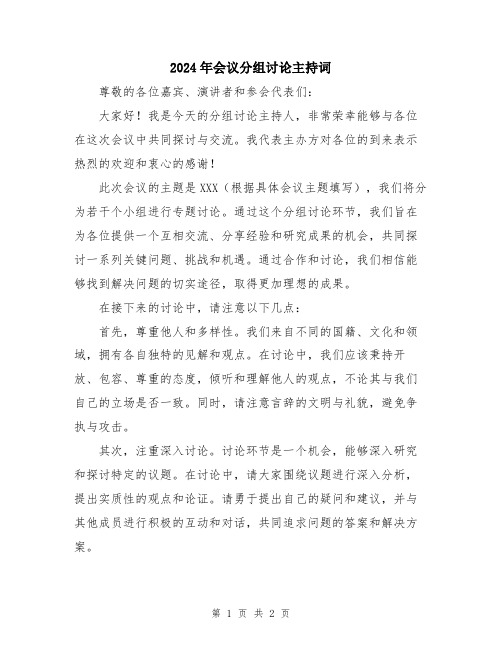 2024年会议分组讨论主持词

尊敬的各位嘉宾、演讲者和参会代表们：

大家好！我是今天的分组讨论主持人，非常荣幸能够与各位在这次会议中共同探讨与交流。我代表主办方对各位的到来表示热烈的欢迎和衷心的感谢！

此次会议的主题是XXX（根据具体会议主题填写），我们将分为若干个小组进行专题讨论。通过这个分组讨论环节，我们旨在为各位提供一个互相交流、分享经验和研究成果的机会，共同探讨一系列关键问题、挑战和机遇。通过合作和讨论，我们相信能够找到解决问题的切实途径，取得更加理想的成果。

在接下来的讨论中，请注意以下几点：

首先，尊重他人和多样性。我们来自不同的国籍、文化和领域，拥有各自独特的见解和观点。在讨论中，我们应该秉持开放、包容、尊重的态度，倾听和理解他人的观点，不论其与我们自己的立场是否一致。同时，请注意言辞的文明与礼貌，避免争执与攻击。

其次，注重深入讨论。讨论环节是一个机会，能够深入研究和探讨特定的议题。在讨论中，请大家围绕议题进行深入分析，提出实质性的观点和论证。请勇于提出自己的疑问和建议，并与其他成员进行积极的互动和对话，共同追求问题的答案和解决方案。

第 1 页 共 2 页